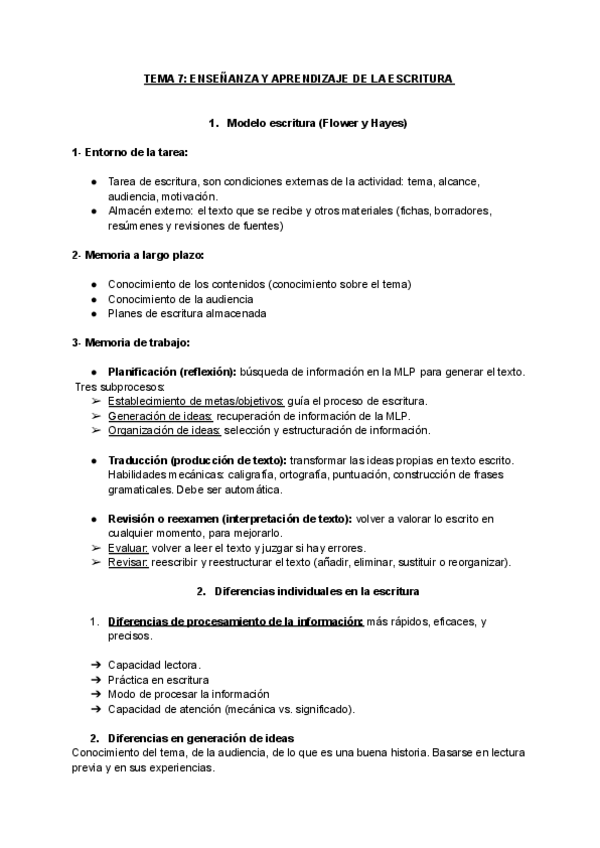 TEMA 7: ENSEÑANZA Y APRENDIZAJE DE LA ESCRITURA

1. Modelo escritura (Flower y Hayes)

1- Entorno de la tarea:

● Tarea de escritura, son condiciones externas de la actividad: tema, alcance, audiencia, motivación.
● Almacén externo: el texto que se recibe y otros materiales (fichas, borradores, resúmenes y revisiones de fuentes)

2- Memoria a largo plazo:

● Conocimiento de los contenidos (conocimiento sobre el tema)
● Conocimiento de la audiencia
● Planes de escritura almacenada

3- Memoria de trabajo:

● Planificación (reflexión): búsqueda de información en la MLP para generar el texto.
Tres subprocesos:
➢ Establecimiento de metas/objetivos: guía el proceso de escritura.
➢ Generación de ideas: recuperación de información de la MLP.
➢ Organización de ideas: selección y estructuración de información.

● Traducción (producción de texto): transformar las ideas propias en texto escrito. Habilidades mecánicas: caligrafía, ortografía, puntuación, construcción de frases gramaticales. Debe ser automática.

● Revisión o reexamen (interpretación de texto): volver a valorar lo escrito en cualquier momento, para mejorarlo.
➢ Evaluar: volver a leer el texto y juzgar si hay errores.
➢ Revisar: reescribir y reestructurar el texto (añadir, eliminar, sustituir o reorganizar).

2. Diferencias individuales en la escritura

1. Diferencias de procesamiento de la información: más rápidos, eficaces, y precisos.

➔ Capacidad lectora.
➔ Práctica en escritura
➔ Modo de procesar la información
➔ Capacidad de atención (mecánica vs. significado).

2. Diferencias en generación de ideas
Conocimiento del tema, de la audiencia, de lo que es una buena historia. Basarse en lectura previa y en sus experiencias.